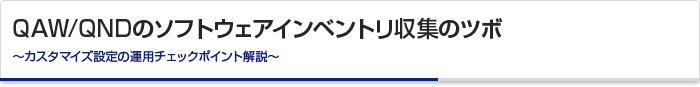 QAW/QNDのソフトウェアインベントリ収集のツボ

～カスタマイズ設定の運用チェックポイント解説～